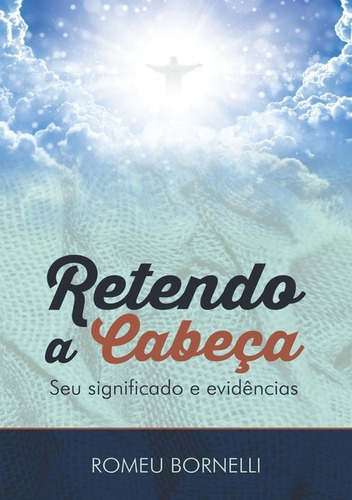 Retendo a Cabeça

Seu significado e evidências

ROMEU BORNELLI